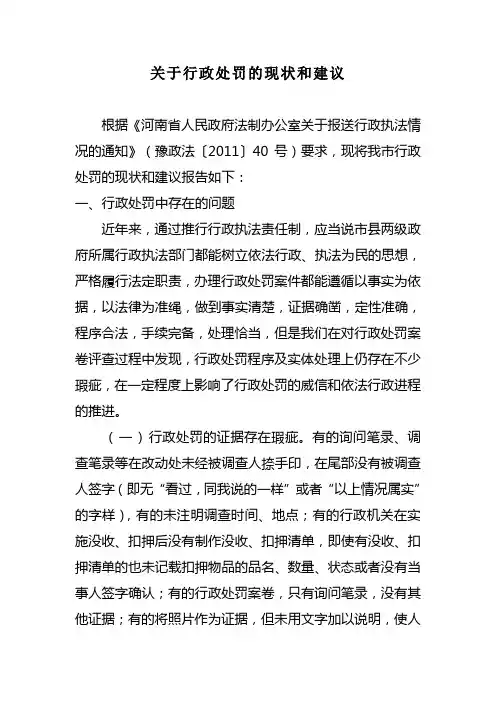 关于行政处罚的现状和建议

根据《河南省人民政府法制办公室关于报送行政执法情况的通知》（豫政法〔2011〕40 号）要求，现将我市行政处罚的现状和建议报告如下：

一、行政处罚中存在的问题

近年来，通过推行行政执法责任制，应当说市县两级政府所属行政执法部门都能树立依法行政、执法为民的思想，严格履行法定职责，办理行政处罚案件都能遵循以事实为依据，以法律为准绳，做到事实清楚，证据确凿，定性准确，程序合法，手续完备，处理恰当，但是我们在对行政处罚案卷评查过程中发现，行政处罚程序及实体处理上仍存在不少瑕疵，在一定程度上影响了行政处罚的威信和依法行政进程的推进。

（一）行政处罚的证据存在瑕疵。有的询问笔录、调查笔录等在改动处未经被调查人捺手印，在尾部没有被调查人签字（即无“看过，同我说的一样”或者“以上情况属实”的字样），有的未注明调查时间、地点；有的行政机关在实施没收、扣押后没有制作没收、扣押清单，即使有没收、扣押清单的也未记载扣押物品的品名、数量、状态或者没有当事人签字确认；有的行政处罚案卷，只有询问笔录，没有其他证据；有的将照片作为证据，但未用文字加以说明，使人